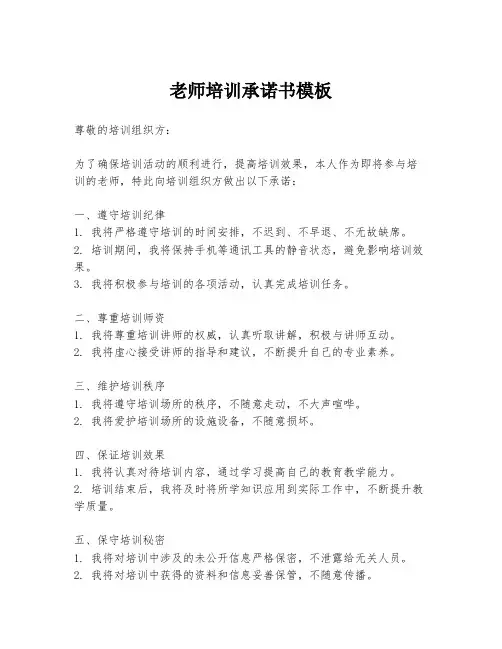 老师培训承诺书模板

尊敬的培训组织方：

为了确保培训活动的顺利进行，提高培训效果，本人作为即将参与培训的老师，特此向培训组织方做出以下承诺：

一、遵守培训纪律
1. 我将严格遵守培训的时间安排，不迟到、不早退、不无故缺席。
2. 培训期间，我将保持手机等通讯工具的静音状态，避免影响培训效果。
3. 我将积极参与培训的各项活动，认真完成培训任务。

二、尊重培训师资
1. 我将尊重培训讲师的权威，认真听取讲解，积极与讲师互动。
2. 我将虚心接受讲师的指导和建议，不断提升自己的专业素养。

三、维护培训秩序
1. 我将遵守培训场所的秩序，不随意走动，不大声喧哗。
2. 我将爱护培训场所的设施设备，不随意损坏。

四、保证培训效果
1. 我将认真对待培训内容，通过学习提高自己的教育教学能力。
2. 培训结束后，我将及时将所学知识应用到实际工作中，不断提升教学质量。

五、保守培训秘密
1. 我将对培训中涉及的未公开信息严格保密，不泄露给无关人员。
2. 我将对培训中获得的资料和信息妥善保管，不随意传播。